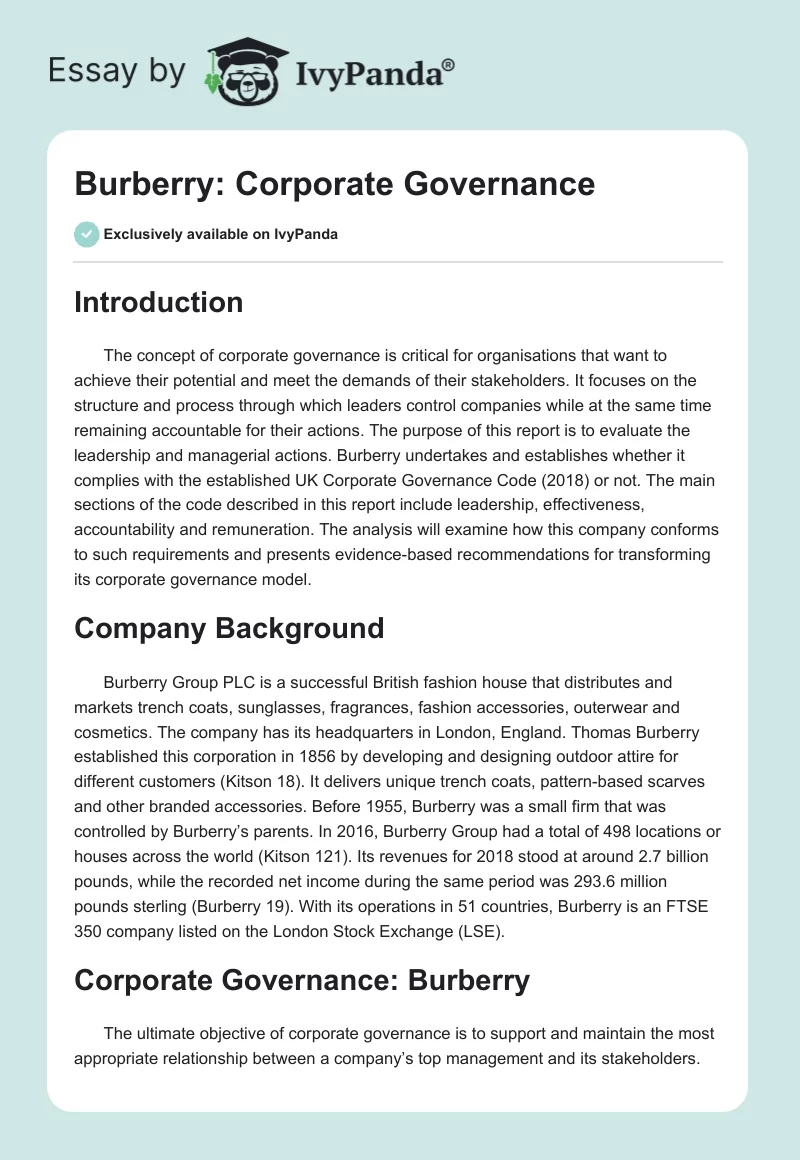 Essay by IvyPanda®

Burberry: Corporate Governance

Exclusively available on IvyPanda

Introduction

The concept of corporate governance is critical for organisations that want to achieve their potential and meet the demands of their stakeholders. It focuses on the structure and process through which leaders control companies while at the same time remaining accountable for their actions. The purpose of this report is to evaluate the leadership and managerial actions. Burberry undertakes and establishes whether it complies with the established UK Corporate Governance Code (2018) or not. The main sections of the code described in this report include leadership, effectiveness, accountability and remuneration. The analysis will examine how this company conforms to such requirements and presents evidence-based recommendations for transforming its corporate governance model.

Company Background

Burberry Group PLC is a successful British fashion house that distributes and markets trench coats, sunglasses, fragrances, fashion accessories, outerwear and cosmetics. The company has its headquarters in London, England. Thomas Burberry established this corporation in 1856 by developing and designing outdoor attire for different customers (Kitson 18). It delivers unique trench coats, pattern-based scarves and other branded accessories. Before 1955, Burberry was a small firm that was controlled by Burberry's parents. In 2016, Burberry Group had a total of 498 locations or houses across the world (Kitson 121). Its revenues for 2018 stood at around 2.7 billion pounds, while the recorded net income during the same period was 293.6 million pounds sterling (Burberry 19). With its operations in 51 countries, Burberry is an FTSE 350 company listed on the London Stock Exchange (LSE).

Corporate Governance: Burberry

The ultimate objective of corporate governance is to support and maintain the most appropriate relationship between a company's top management and its stakeholders.